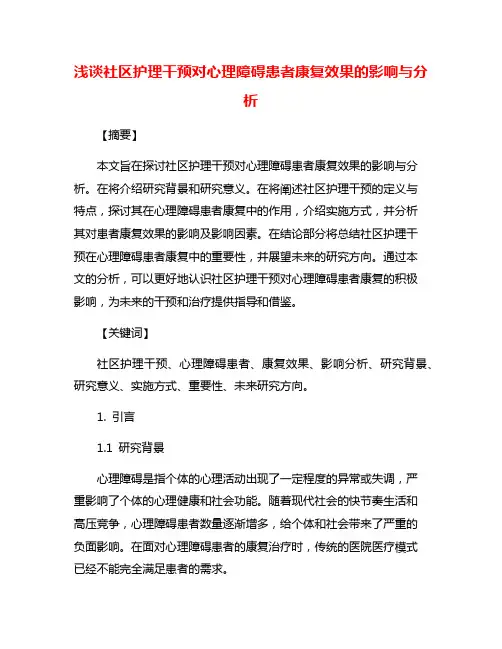 浅谈社区护理干预对心理障碍患者康复效果的影响与分析

【摘要】

本文旨在探讨社区护理干预对心理障碍患者康复效果的影响与分析。在将介绍研究背景和研究意义。在将阐述社区护理干预的定义与特点，探讨其在心理障碍患者康复中的作用，介绍实施方式，并分析其对患者康复效果的影响及影响因素。在结论部分将总结社区护理干预在心理障碍患者康复中的重要性，并展望未来的研究方向。通过本文的分析，可以更好地认识社区护理干预对心理障碍患者康复的积极影响，为未来的干预和治疗提供指导和借鉴。

【关键词】

社区护理干预、心理障碍患者、康复效果、影响分析、研究背景、研究意义、实施方式、重要性、未来研究方向。

1. 引言

1.1 研究背景

心理障碍是指个体的心理活动出现了一定程度的异常或失调，严重影响了个体的心理健康和社会功能。随着现代社会的快节奏生活和高压竞争，心理障碍患者数量逐渐增多，给个体和社会带来了严重的负面影响。在面对心理障碍患者的康复治疗时，传统的医院医疗模式已经不能完全满足患者的需求。